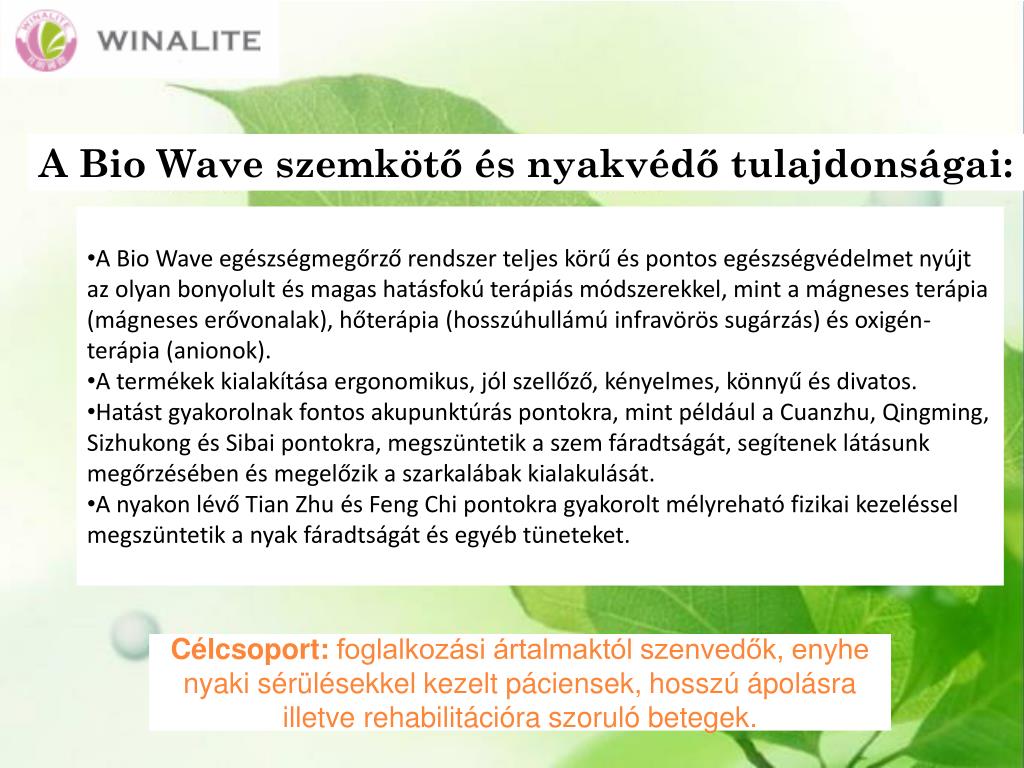 WINALITE

A Bio Wave szemkötő és nyakvédő tulajdonságai:

•A Bio Wave egészségmegőrző rendszer teljes körű és pontos egészségvédelmet nyújt az olyan bonyolult és magas hatásfokú terápiás módszerekkel, mint a mágneses terápia (mágneses erővonalak), hőterápia (hosszúhullámú infravörös sugárzás) és oxigén-terápia (anionok).
•A termékek kialakítása ergonomikus, jól szellőző, kényelmes, könnyű és divatos.
•Hatást gyakorolnak fontos akupunktúrás pontokra, mint például a Cuanzhu, Qingming, Sizhukong és Sibai pontokra, megszüntetik a szem fáradtságát, segítenek látásunk megőrzésében és megelőzik a szarkalábak kialakulását.
•A nyakon lévő Tian Zhu és Feng Chi pontokra gyakorolt mélyreható fizikai kezeléssel megszüntetik a nyak fáradtságát és egyéb tüneteket.

Célcsoport: foglalkozási ártalmaktól szenvedők, enyhe nyaki sérülésekkel kezelt páciensek, hosszú ápolásra illetve rehabilitációra szoruló betegek.